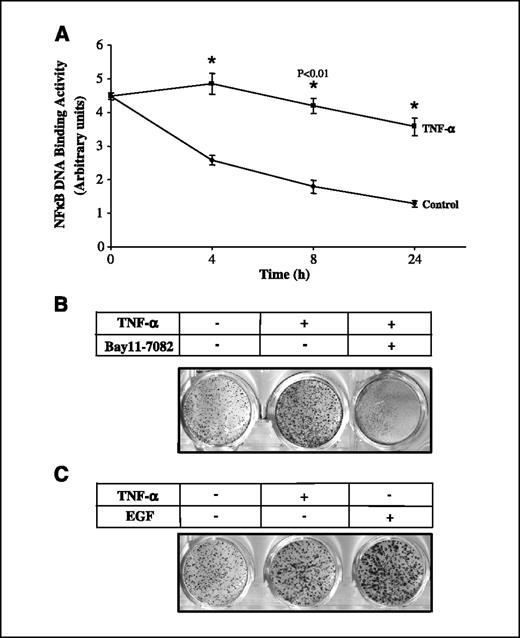 A

NFκB DNA Binding Activity (Arbitrary units)

6
5
4
3
2
1
0

*
P<0.01
*
*

TNF-α
Control

0 4 8 24
Time (h)

B

| TNF-α | - | + | + |
|---|---|---|---|
| Bay11-7082 | - | - | + |

C

| TNF-α | - | + | - |
|---|---|---|---|
| EGF | - | - | + |